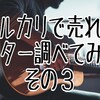 ルカリで売れ
ター調べてみ
その3